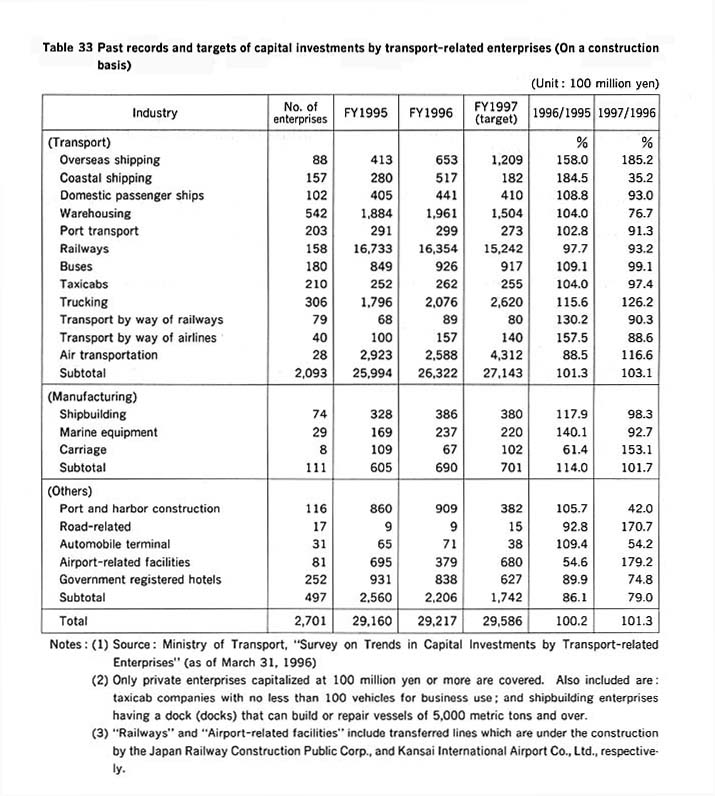 Table 33 Past records and targets of capital investments by transport-related enterprises (On a construction basis)

(Unit: 100 million yen)

| Industry | No. of enterprises | FY1995 | FY1996 | FY1997 (target) | 1996/1995 | 1997/1996 |
|---|---|---|---|---|---|---|
| (Transport) | | | | | % | % |
| Overseas shipping | 88 | 413 | 653 | 1,209 | 158.0 | 185.2 |
| Coastal shipping | 157 | 280 | 517 | 182 | 184.5 | 35.2 |
| Domestic passenger ships | 102 | 405 | 441 | 410 | 108.8 | 93.0 |
| Warehousing | 542 | 1,884 | 1,961 | 1,504 | 104.0 | 76.7 |
| Port transport | 203 | 291 | 299 | 273 | 102.8 | 91.3 |
| Railways | 158 | 16,733 | 16,354 | 15,242 | 97.7 | 93.2 |
| Buses | 180 | 849 | 926 | 917 | 109.1 | 99.1 |
| Taxicabs | 210 | 252 | 262 | 255 | 104.0 | 97.4 |
| Trucking | 306 | 1,796 | 2,076 | 2,620 | 115.6 | 126.2 |
| Transport by way of railways | 79 | 68 | 89 | 80 | 130.2 | 90.3 |
| Transport by way of airlines | 40 | 100 | 157 | 140 | 157.5 | 88.6 |
| Air transportation | 28 | 2,923 | 2,588 | 4,312 | 88.5 | 116.6 |
| Subtotal | 2,093 | 25,994 | 26,322 | 27,143 | 101.3 | 103.1 |
| (Manufacturing) | | | | | | |
| Shipbuilding | 74 | 328 | 386 | 380 | 117.9 | 98.3 |
| Marine equipment | 29 | 169 | 237 | 220 | 140.1 | 92.7 |
| Carriage | 8 | 109 | 67 | 102 | 61.4 | 153.1 |
| Subtotal | 111 | 605 | 690 | 701 | 114.0 | 101.7 |
| (Others) | | | | | | |
| Port and harbor construction | 116 | 860 | 909 | 382 | 105.7 | 42.0 |
| Road-related | 17 | 9 | 9 | 15 | 92.8 | 170.7 |
| Automobile terminal | 31 | 65 | 71 | 38 | 109.4 | 54.2 |
| Airport-related facilities | 81 | 695 | 379 | 680 | 54.6 | 179.2 |
| Government registered hotels | 252 | 931 | 838 | 627 | 89.9 | 74.8 |
| Subtotal | 497 | 2,560 | 2,206 | 1,742 | 86.1 | 79.0 |
| Total | 2,701 | 29,160 | 29,217 | 29,586 | 100.2 | 101.3 |

Notes: (1) Source: Ministry of Transport, "Survey on Trends in Capital Investments by Transport-related Enterprises" (as of March 31, 1996)
(2) Only private enterprises capitalized at 100 million yen or more are covered. Also included are: taxicab companies with no less than 100 vehicles for business use; and shipbuilding enterprises having a dock (docks) that can build or repair vessels of 5,000 metric tons and over.
(3) "Railways" and "Airport-related facilities" include transferred lines which are under the construction by the Japan Railway Construction Public Corp., and Kansai International Airport Co., Ltd., respectively.